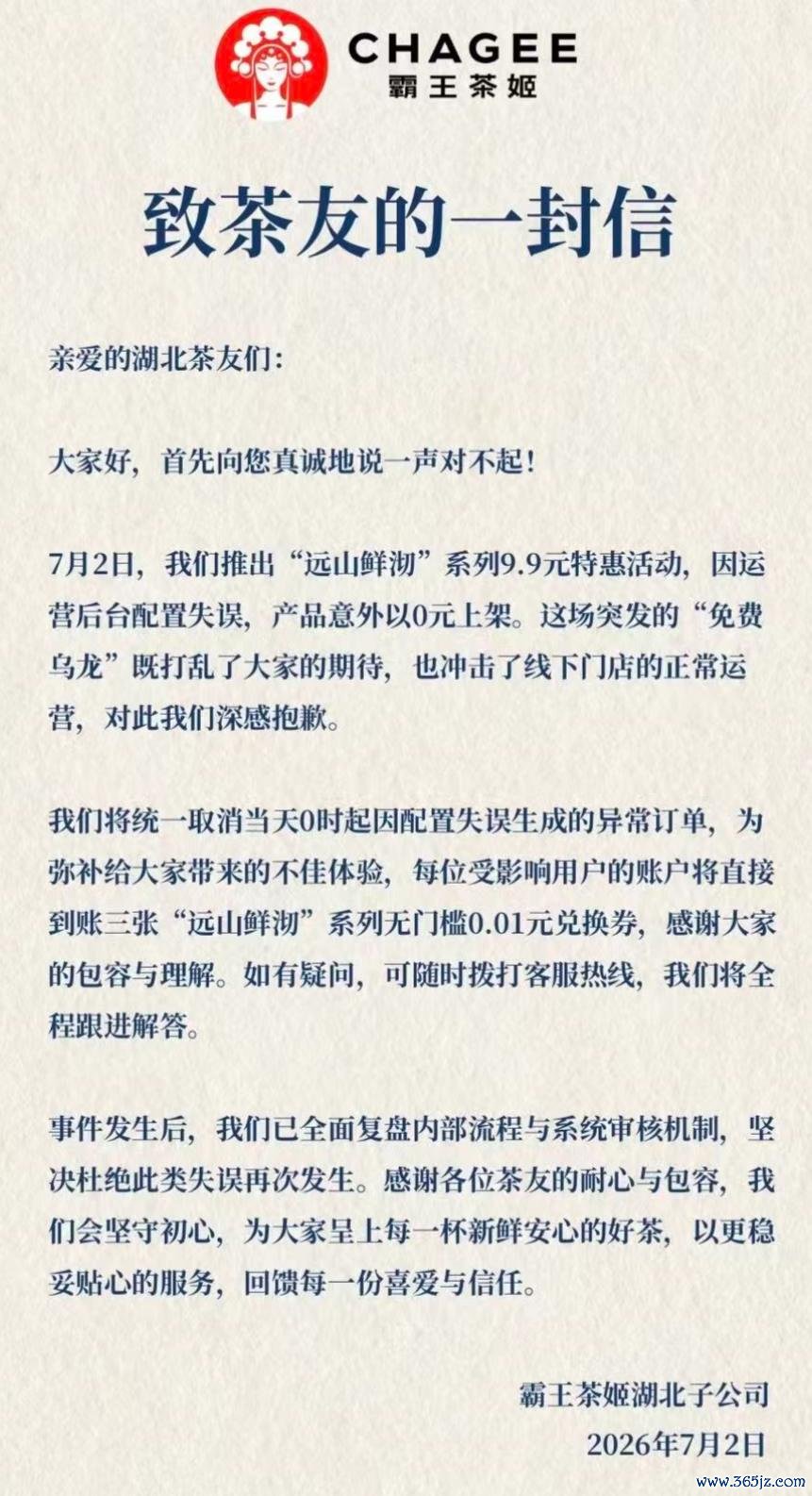 CHAGEE
霸王茶姬

致茶友的一封信

亲爱的湖北茶友们:

大家好，首先向您真诚地说一声对不起!

7月2日，我们推出“远山鲜沏”系列9.9元特惠活动，因运营后台配置失误，产品意外以0元上架。这场突发的“免费乌龙”既打乱了大家的期待，也冲击了线下门店的正常运营，对此我们深感抱歉。

我们将统一取消当天0时起因配置失误生成的异常订单，为弥补给大家带来的不佳体验，每位受影响用户的账户将直接到账三张“远山鲜沏”系列无门槛0.01元兑换券，感谢大家的包容与理解。如有疑问，可随时拨打客服热线，我们将全程跟进解答。

事件发生后，我们已全面复盘内部流程与系统审核机制，坚决杜绝此类失误再次发生。感谢各位茶友的耐心与包容，我们会坚守初心，为大家呈上每一杯新鲜安心的好茶，以更稳妥贴心的服务，回馈每一份喜爱与信任。

霸王茶姬湖北子公司
2026年7月2日

www.365jz.com